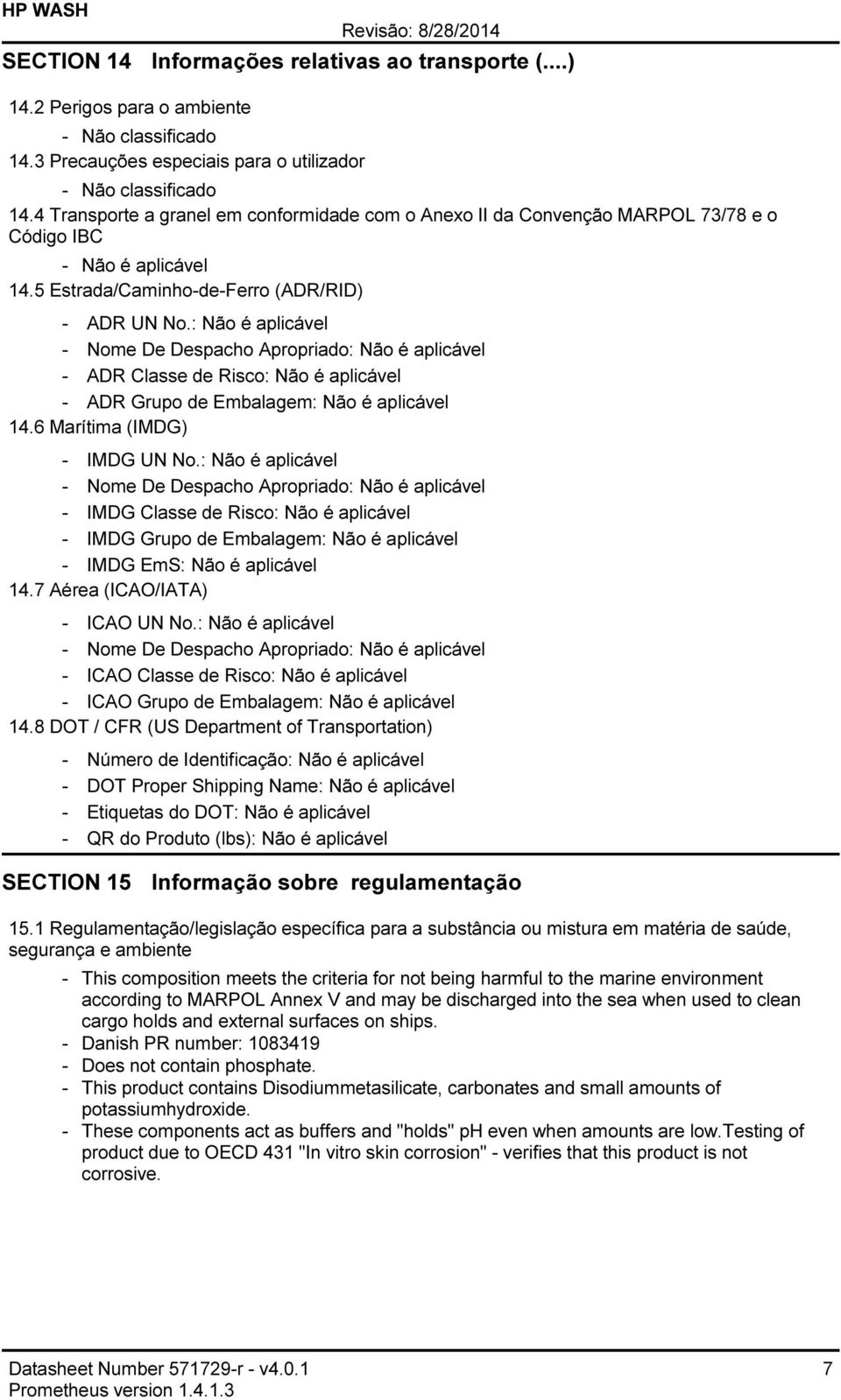 HP WASH Revisão: 8/28/2014

SECTION 14 Informações relativas ao transporte (....)

14.2 Perigos para o ambiente
- Não classificado
14.3 Precauções especiais para o utilizador
- Não classificado
14.4 Transporte a granel em conformidade com o Anexo II da Convenção MARPOL 73/78 e o Código IBC
- Não é aplicável
14.5 Estrada/Caminho-de-Ferro (ADR/RID)
- ADR UN No.: Não é aplicável
- Nome De Despacho Apropriado: Não é aplicável
- ADR Classe de Risco: Não é aplicável
- ADR Grupo de Embalagem: Não é aplicável
14.6 Marítima (IMDG)
- IMDG UN No.: Não é aplicável
- Nome De Despacho Apropriado: Não é aplicável
- IMDG Classe de Risco: Não é aplicável
- IMDG Grupo de Embalagem: Não é aplicável
- IMDG EmS: Não é aplicável
14.7 Aérea (ICAO/IATA)
- ICAO UN No.: Não é aplicável
- Nome De Despacho Apropriado: Não é aplicável
- ICAO Classe de Risco: Não é aplicável
- ICAO Grupo de Embalagem: Não é aplicável
14.8 DOT / CFR (US Department of Transportation)
- Número de Identificação: Não é aplicável
- DOT Proper Shipping Name: Não é aplicável
- Etiquetas do DOT: Não é aplicável
- QR do Produto (lbs): Não é aplicável

SECTION 15 Informação sobre regulamentação

15.1 Regulamentação/legislação específica para a substância ou mistura em matéria de saúde, segurança e ambiente
- This composition meets the criteria for not being harmful to the marine environment according to MARPOL Annex V and may be discharged into the sea when used to clean cargo holds and external surfaces on ships.
- Danish PR number: 1083419
- Does not contain phosphate.
- This product contains Disodiummetasilicate, carbonates and small amounts of potassiumhydroxide.
- These components act as buffers and "holds" pH even when amounts are low.Testing of product due to OECD 431 "In vitro skin corrosion" - verifies that this product is not corrosive.

Datasheet Number 571729-r - v4.0.1 7
Prometheus version 1.4.1.3